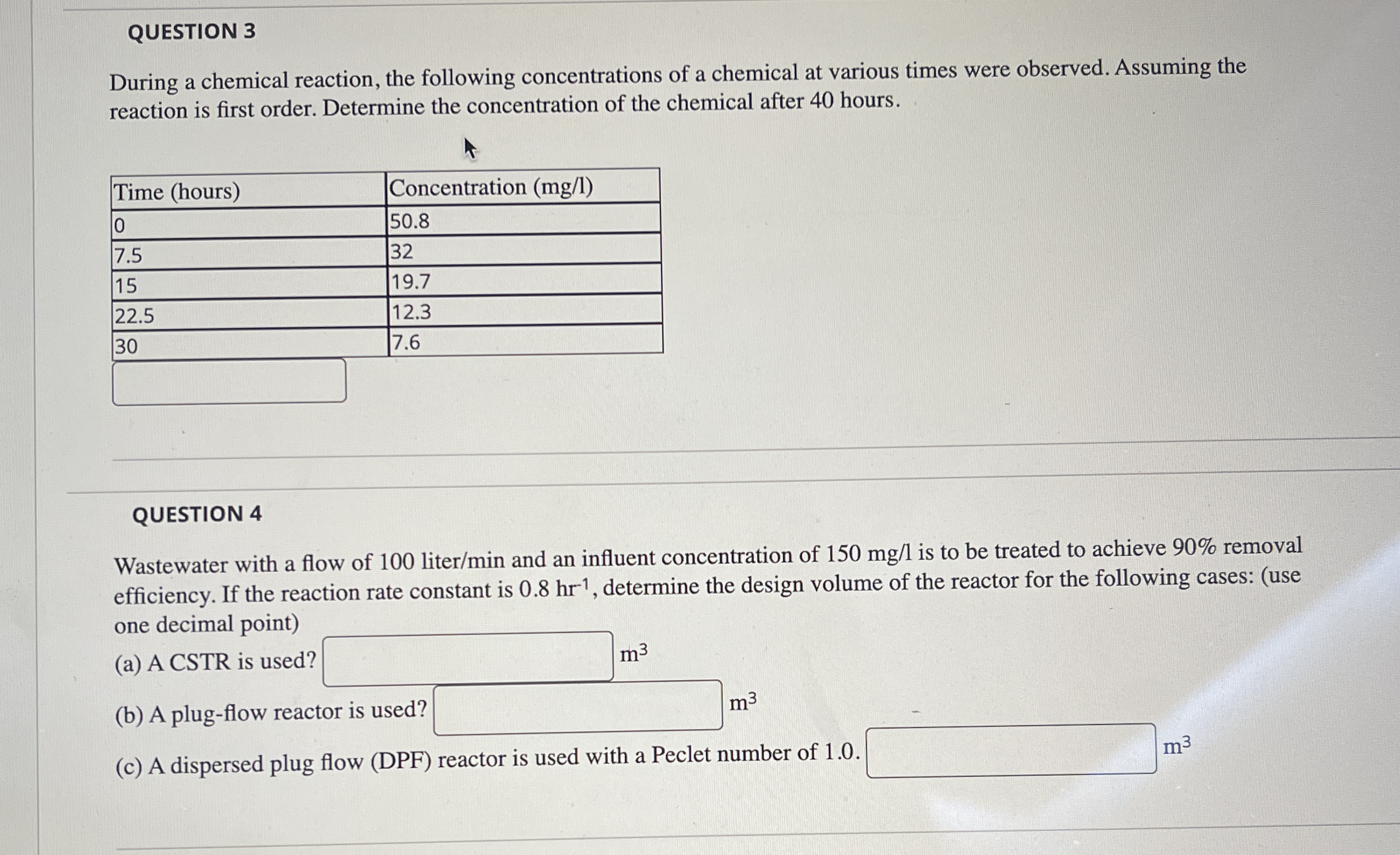 QUESTION 3

During a chemical reaction, the following concentrations of a chemical at various times were observed. Assuming the reaction is first order. Determine the concentration of the chemical after 40 hours.

| Time (hours) | Concentration (mg/l) |
|---|---|
| 0 | 50.8 |
| 7.5 | 32 |
| 15 | 19.7 |
| 22.5 | 12.3 |
| 30 | 7.6 |

QUESTION 4

Wastewater with a flow of 100 liter/min and an influent concentration of 150 mg/l is to be treated to achieve 90% removal efficiency. If the reaction rate constant is 0.8 $hr^{-1}$, determine the design volume of the reactor for the following cases: (use one decimal point)

(a) A CSTR is used? $m^3$

(b) A plug-flow reactor is used? $m^3$

(c) A dispersed plug flow (DPF) reactor is used with a Peclet number of 1.0. $m^3$